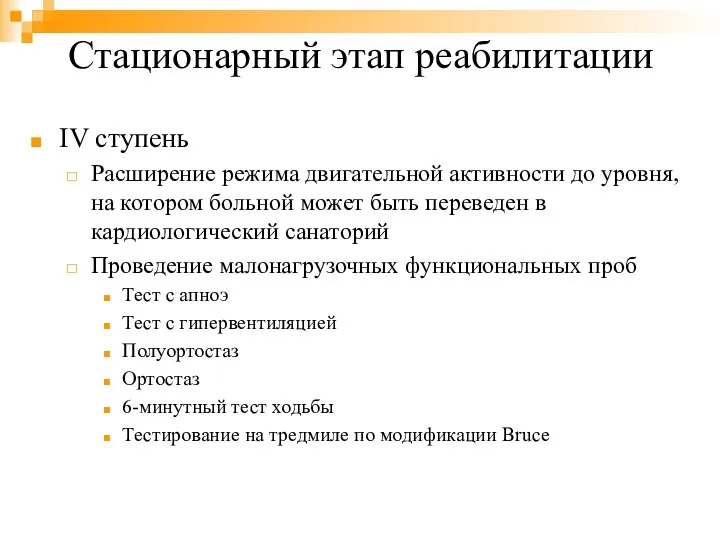 Стационарный этап реабилитации

IV ступень

Расширение режима двигательной активности до уровня, на котором больной может быть переведен в кардиологический санаторий

Проведение малонагрузочных функциональных проб

Тест с апноэ

Тест с гипервентиляцией

Полуортостаз

Ортостаз

6-минутный тест ходьбы

Тестирование на тредмиле по модификации Bruce